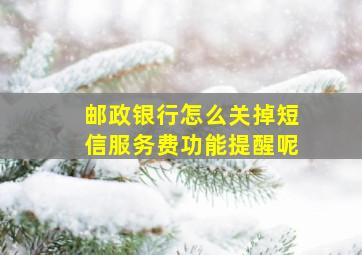 邮政银行怎么关掉短信服务费功能提醒呢